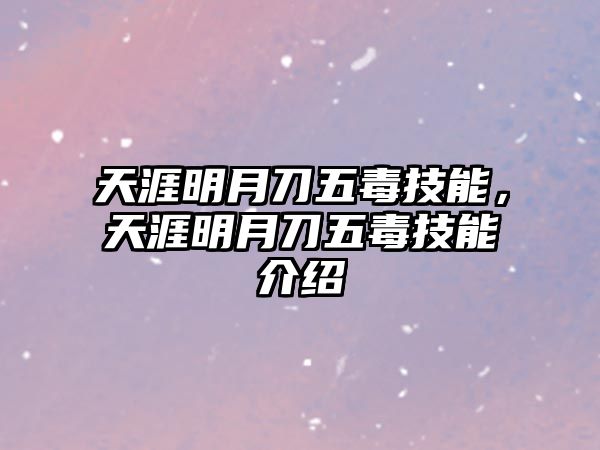 天涯明月刀五毒技能，天涯明月刀五毒技能介绍